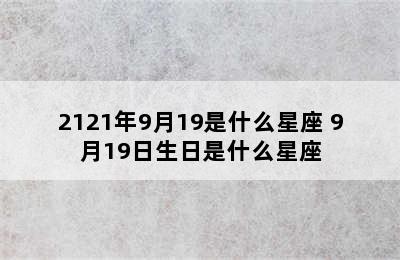 2121年9月19是什么星座 9月19日生日是什么星座